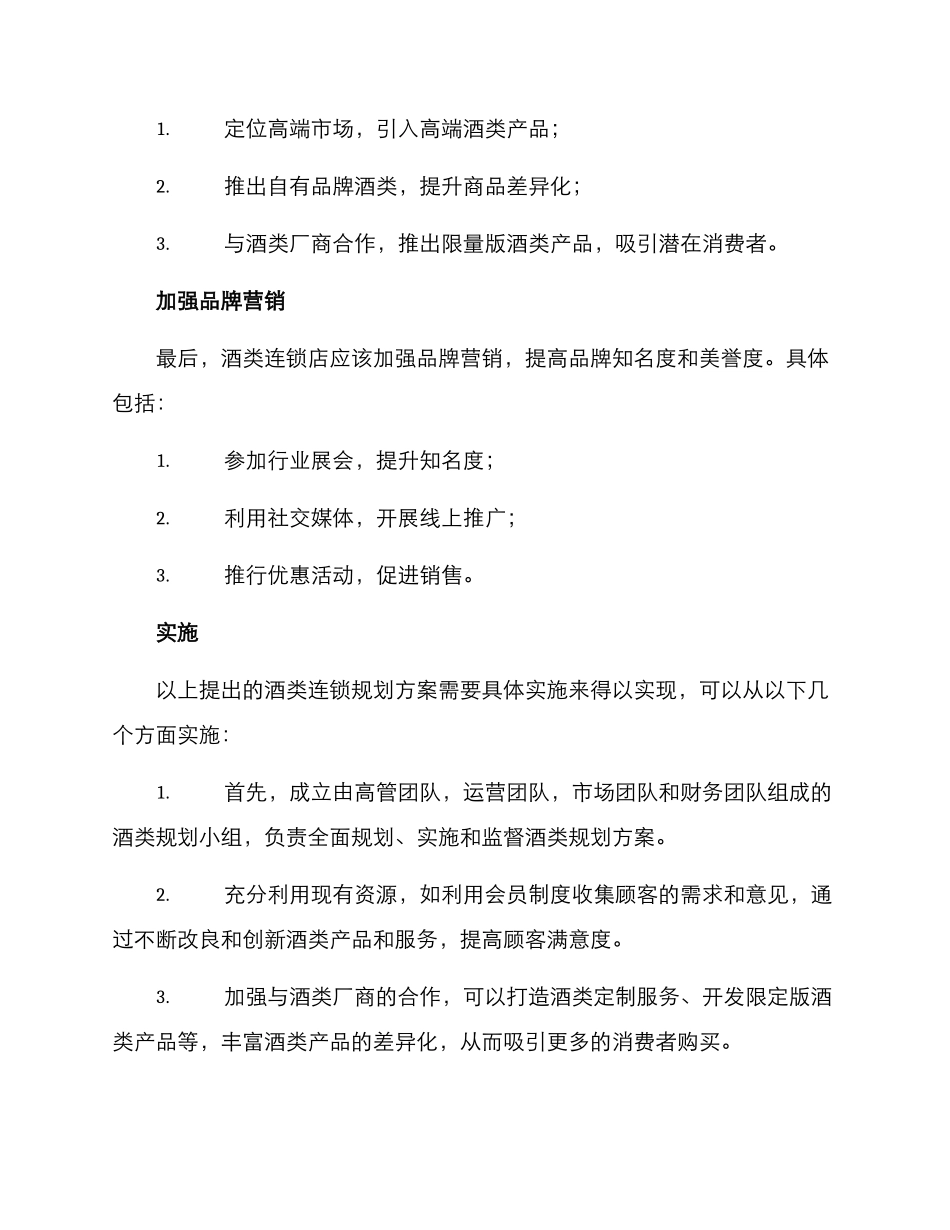 1. 定位高端市场，引入高端酒类产品；

2. 推出自有品牌酒类，提升商品差异化；

3. 与酒类厂商合作，推出限量版酒类产品，吸引潜在消费者。

加强品牌营销

最后，酒类连锁店应该加强品牌营销，提高品牌知名度和美誉度。具体包括：

1. 参加行业展会，提升知名度；

2. 利用社交媒体，开展线上推广；

3. 推行优惠活动，促进销售。

实施

以上提出的酒类连锁规划方案需要具体实施来得以实现，可以从以下几个方面实施：

1. 首先，成立由高管团队，运营团队，市场团队和财务团队组成的酒类规划小组，负责全面规划、实施和监督酒类规划方案。

2. 充分利用现有资源，如利用会员制度收集顾客的需求和意见，通过不断改良和创新酒类产品和服务，提高顾客满意度。

3. 加强与酒类厂商的合作，可以打造酒类定制服务、开发限定版酒类产品等，丰富酒类产品的差异化，从而吸引更多的消费者购买。